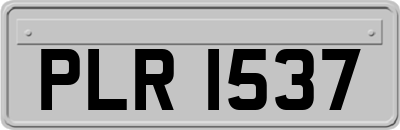 PLR 1537